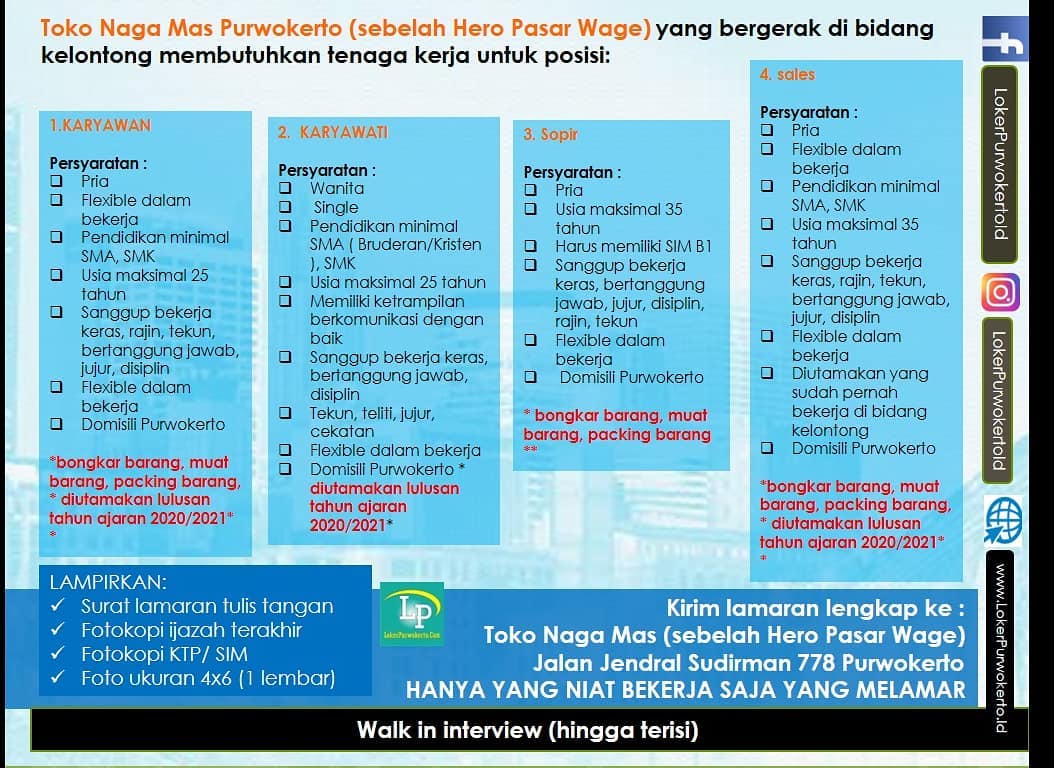 Toko Naga Mas Purwokerto (sebelah Hero Pasar Wage) yang bergerak di bidang kelontong membutuhkan tenaga kerja untuk posisi:

1.KARYAWAN

Persyaratan :
❑ Pria
❑ Flexible dalam bekerja
❑ Pendidikan minimal SMA, SMK
❑ Usia maksimal 25 tahun
❑ Sanggup bekerja keras, rajin, tekun, bertanggung jawab, jujur, disiplin
❑ Flexible dalam bekerja
❑ Domisili Purwokerto

*bongkar barang, muat barang, packing barang, * diutamakan lulusan tahun ajaran 2020/2021* *

2. KARYAWATI

Persyaratan :
❑ Wanita
❑ Single
❑ Pendidikan minimal SMA ( Bruderan/Kristen ), SMK
❑ Usia maksimal 25 tahun
❑ Memiliki ketrampilan berkomunikasi dengan baik
❑ Sanggup bekerja keras, bertanggung jawab, disiplin
❑ Tekun, teliti, jujur, cekatan
❑ Flexible dalam bekerja
❑ Domisili Purwokerto * diutamakan lulusan tahun ajaran 2020/2021*

3. Sopir

Persyaratan :
❑ Pria
❑ Usia maksimal 35 tahun
❑ Harus memiliki SIM B1
❑ Sanggup bekerja keras, bertanggung jawab, jujur, disiplin, rajin, tekun
❑ Flexible dalam bekerja
❑ Domisili Purwokerto

* bongkar barang, muat barang, packing barang **

4. sales

Persyaratan :
❑ Pria
❑ Flexible dalam bekerja
❑ Pendidikan minimal SMA, SMK
❑ Usia maksimal 35 tahun
❑ Sanggup bekerja keras, rajin, tekun, bertanggung jawab, jujur, disiplin
❑ Flexible dalam bekerja
❑ Diutamakan yang sudah pernah bekerja di bidang kelontong
❑ Domisili Purwokerto

*bongkar barang, muat barang, packing barang, * diutamakan lulusan tahun ajaran 2020/2021* *

LAMPIRKAN:
✓ Surat lamaran tulis tangan
✓ Fotokopi ijazah terakhir
✓ Fotokopi KTP/ SIM
✓ Foto ukuran 4x6 (1 lembar)

LP
LokerPurwokerto.Com

Kirim lamaran lengkap ke :
Toko Naga Mas (sebelah Hero Pasar Wage)
Jalan Jendral Sudirman 778 Purwokerto
HANYA YANG NIAT BEKERJA SAJA YANG MELAMAR

Walk in interview (hingga terisi)

LokerPurwokertoId
LokerPurwokertoId
www.LokerPurwokerto.id